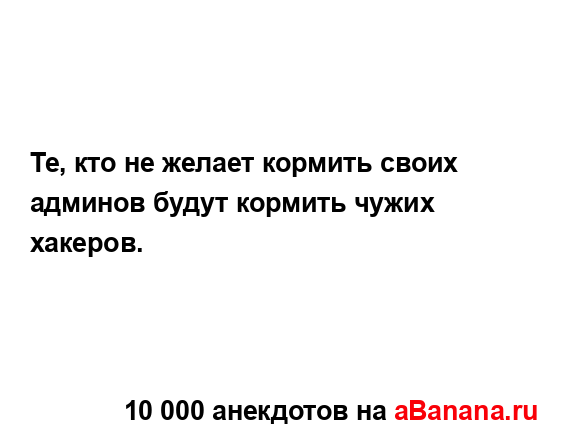 Те, кто не желает кормить своих админов будут кормить чужих хакеров.

10 000 анекдотов на aBanana.ru